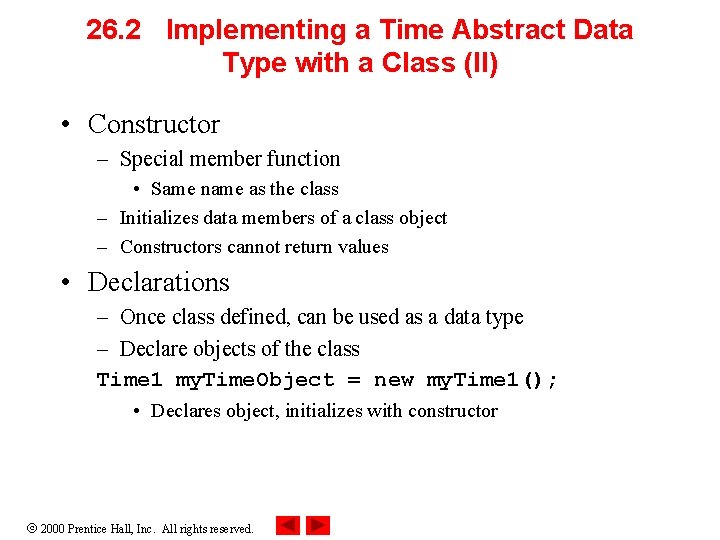 26.2 Implementing a Time Abstract Data Type with a Class (II)

• Constructor
– Special member function
• Same name as the class
– Initializes data members of a class object
– Constructors cannot return values

• Declarations
– Once class defined, can be used as a data type
– Declare objects of the class
Time1 myTimeObject = new myTime1();
• Declares object, initializes with constructor

© 2000 Prentice Hall, Inc. All rights reserved.